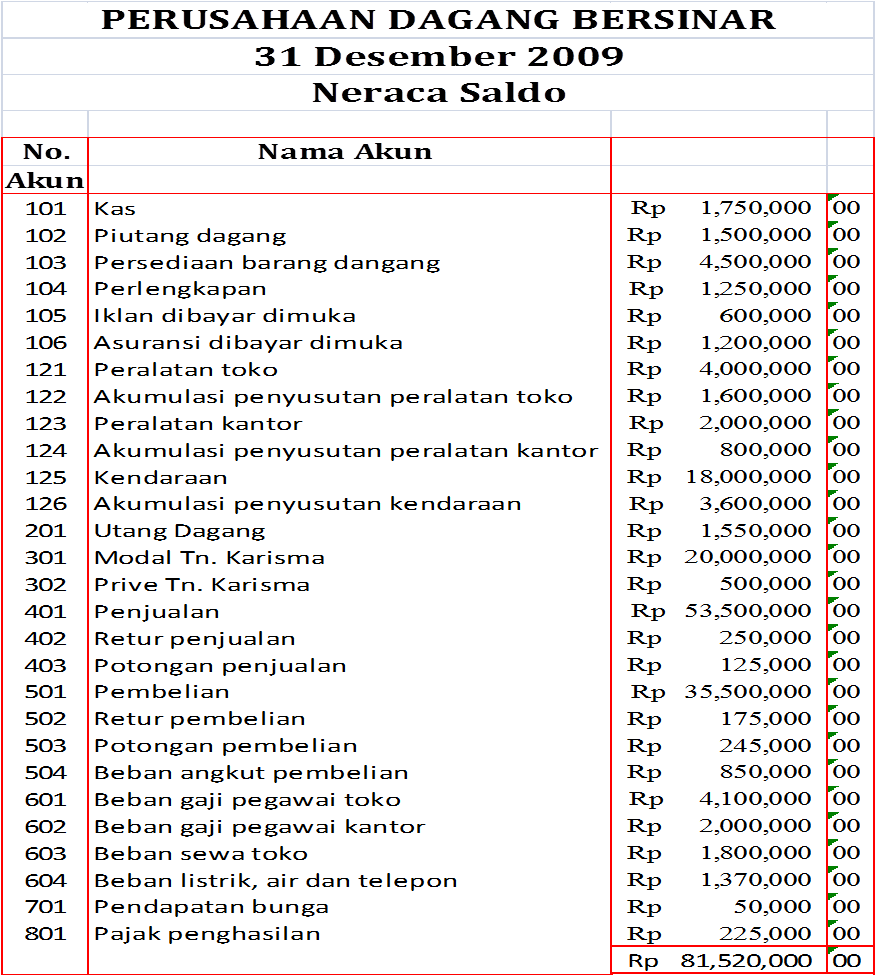 PERUSAHAAN DAGANG BERSINAR
31 Desember 2009
Neraca Saldo

| No. Akun | Nama Akun | | |
|---|---|---|---|
| 101 | Kas | Rp 1,750,000 | 00 |
| 102 | Piutang dagang | Rp 1,500,000 | 00 |
| 103 | Persediaan barang dangang | Rp 4,500,000 | 00 |
| 104 | Perlengkapan | Rp 1,250,000 | 00 |
| 105 | Iklan dibayar dimuka | Rp 600,000 | 00 |
| 106 | Asuransi dibayar dimuka | Rp 1,200,000 | 00 |
| 121 | Peralatan toko | Rp 4,000,000 | 00 |
| 122 | Akumulasi penyusutan peralatan toko | Rp 1,600,000 | 00 |
| 123 | Peralatan kantor | Rp 2,000,000 | 00 |
| 124 | Akumulasi penyusutan peralatan kantor | Rp 800,000 | 00 |
| 125 | Kendaraan | Rp 18,000,000 | 00 |
| 126 | Akumulasi penyusutan kendaraan | Rp 3,600,000 | 00 |
| 201 | Utang Dagang | Rp 1,550,000 | 00 |
| 301 | Modal Tn. Karisma | Rp 20,000,000 | 00 |
| 302 | Prive Tn. Karisma | Rp 500,000 | 00 |
| 401 | Penjualan | Rp 53,500,000 | 00 |
| 402 | Retur penjualan | Rp 250,000 | 00 |
| 403 | Potongan penjualan | Rp 125,000 | 00 |
| 501 | Pembelian | Rp 35,500,000 | 00 |
| 502 | Retur pembelian | Rp 175,000 | 00 |
| 503 | Potongan pembelian | Rp 245,000 | 00 |
| 504 | Beban angkut pembelian | Rp 850,000 | 00 |
| 601 | Beban gaji pegawai toko | Rp 4,100,000 | 00 |
| 602 | Beban gaji pegawai kantor | Rp 2,000,000 | 00 |
| 603 | Beban sewa toko | Rp 1,800,000 | 00 |
| 604 | Beban listrik, air dan telepon | Rp 1,370,000 | 00 |
| 701 | Pendapatan bunga | Rp 50,000 | 00 |
| 801 | Pajak penghasilan | Rp 225,000 | 00 |
| | | Rp 81,520,000 | 00 |